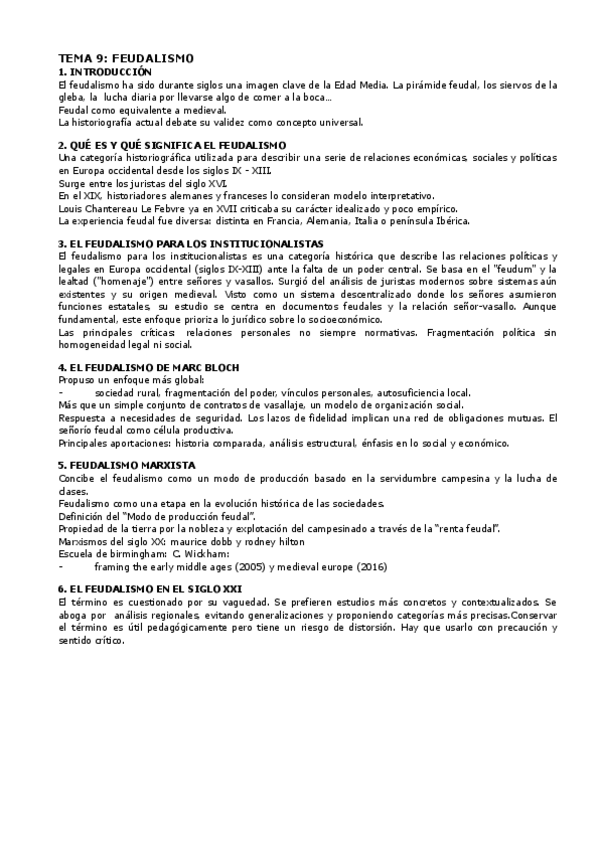 TEMA 9: FEUDALISMO
1. INTRODUCCIÓN
El feudalismo ha sido durante siglos una imagen clave de la Edad Media. La pirámide feudal, los siervos de la gleba, la lucha diaria por llevarse algo de comer a la boca...
Feudal como equivalente a medieval.
La historiografía actual debate su validez como concepto universal.

2. QUÉ ES Y QUÉ SIGNIFICA EL FEUDALISMO
Una categoría historiográfica utilizada para describir una serie de relaciones económicas, sociales y políticas en Europa occidental desde los siglos IX - XIII.
Surge entre los juristas del siglo XVI.
En el XIX, historiadores alemanes y franceses lo consideran modelo interpretativo.
Louis Chantereau Le Febvre ya en XVII criticaba su carácter idealizado y poco empírico.
La experiencia feudal fue diversa: distinta en Francia, Alemania, Italia o península Ibérica.

3. EL FEUDALISMO PARA LOS INSTITUCIONALISTAS
El feudalismo para los institucionalistas es una categoría histórica que describe las relaciones políticas y legales en Europa occidental (siglos IX-XIII) ante la falta de un poder central. Se basa en el "feudum" y la lealtad ("homenaje") entre señores y vasallos. Surgió del análisis de juristas modernos sobre sistemas aún existentes y su origen medieval. Visto como un sistema descentralizado donde los señores asumieron funciones estatales, su estudio se centra en documentos feudales y la relación señor-vasallo. Aunque fundamental, este enfoque prioriza lo jurídico sobre lo socioeconómico.
Las principales críticas: relaciones personales no siempre normativas. Fragmentación política sin homogeneidad legal ni social.

4. EL FEUDALISMO DE MARC BLOCH
Propuso un enfoque más global:
- sociedad rural, fragmentación del poder, vínculos personales, autosuficiencia local.
Más que un simple conjunto de contratos de vasallaje, un modelo de organización social.
Respuesta a necesidades de seguridad. Los lazos de fidelidad implican una red de obligaciones mutuas. El señorío feudal como célula productiva.
Principales aportaciones: historia comparada, análisis estructural, énfasis en lo social y económico.

5. FEUDALISMO MARXISTA
Concibe el feudalismo como un modo de producción basado en la servidumbre campesina y la lucha de clases.
Feudalismo como una etapa en la evolución histórica de las sociedades.
Definición del "Modo de producción feudal".
Propiedad de la tierra por la nobleza y explotación del campesinado a través de la "renta feudal".
Marxismos del siglo XX: maurice dobb y rodney hilton
Escuela de birmingham: C. Wickham:
- framing the early middle ages (2005) y medieval europe (2016)

6. EL FEUDALISMO EN EL SIGLO XXI
El término es cuestionado por su vaguedad. Se prefieren estudios más concretos y contextualizados. Se aboga por análisis regionales, evitando generalizaciones y proponiendo categorías más precisas.Conservar el término es útil pedagógicamente pero tiene un riesgo de distorsión. Hay que usarlo con precaución y sentido crítico.